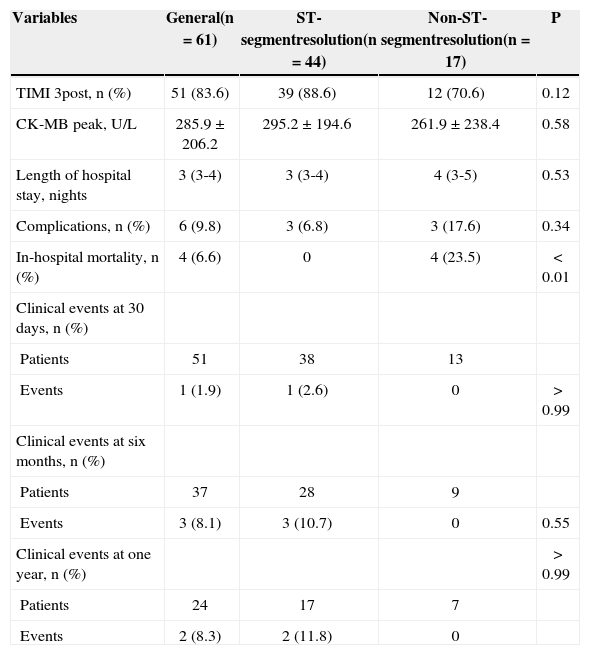 | Variables | General(n = 61) | ST-segmentresolution(n = 44) | Non-ST-segmentresolution(n = 17) | P |
|---|---|---|---|---|
| TIMI 3post, n (%) | 51 (83.6) | 39 (88.6) | 12 (70.6) | 0.12 |
| CK-MB peak, U/L | 285.9 ± 206.2 | 295.2 ± 194.6 | 261.9 ± 238.4 | 0.58 |
| Length of hospital stay, nights | 3 (3-4) | 3 (3-4) | 4 (3-5) | 0.53 |
| Complications, n (%) | 6 (9.8) | 3 (6.8) | 3 (17.6) | 0.34 |
| In-hospital mortality, n (%) | 4 (6.6) | 0 | 4 (23.5) | < 0.01 |
| Clinical events at 30 days, n (%) | | | | |
| Patients | 51 | 38 | 13 | |
| Events | 1 (1.9) | 1 (2.6) | 0 | > 0.99 |
| Clinical events at six months, n (%) | | | | |
| Patients | 37 | 28 | 9 | |
| Events | 3 (8.1) | 3 (10.7) | 0 | 0.55 |
| Clinical events at one year, n (%) | | | | > 0.99 |
| Patients | 24 | 17 | 7 | |
| Events | 2 (8.3) | 2 (11.8) | 0 | |